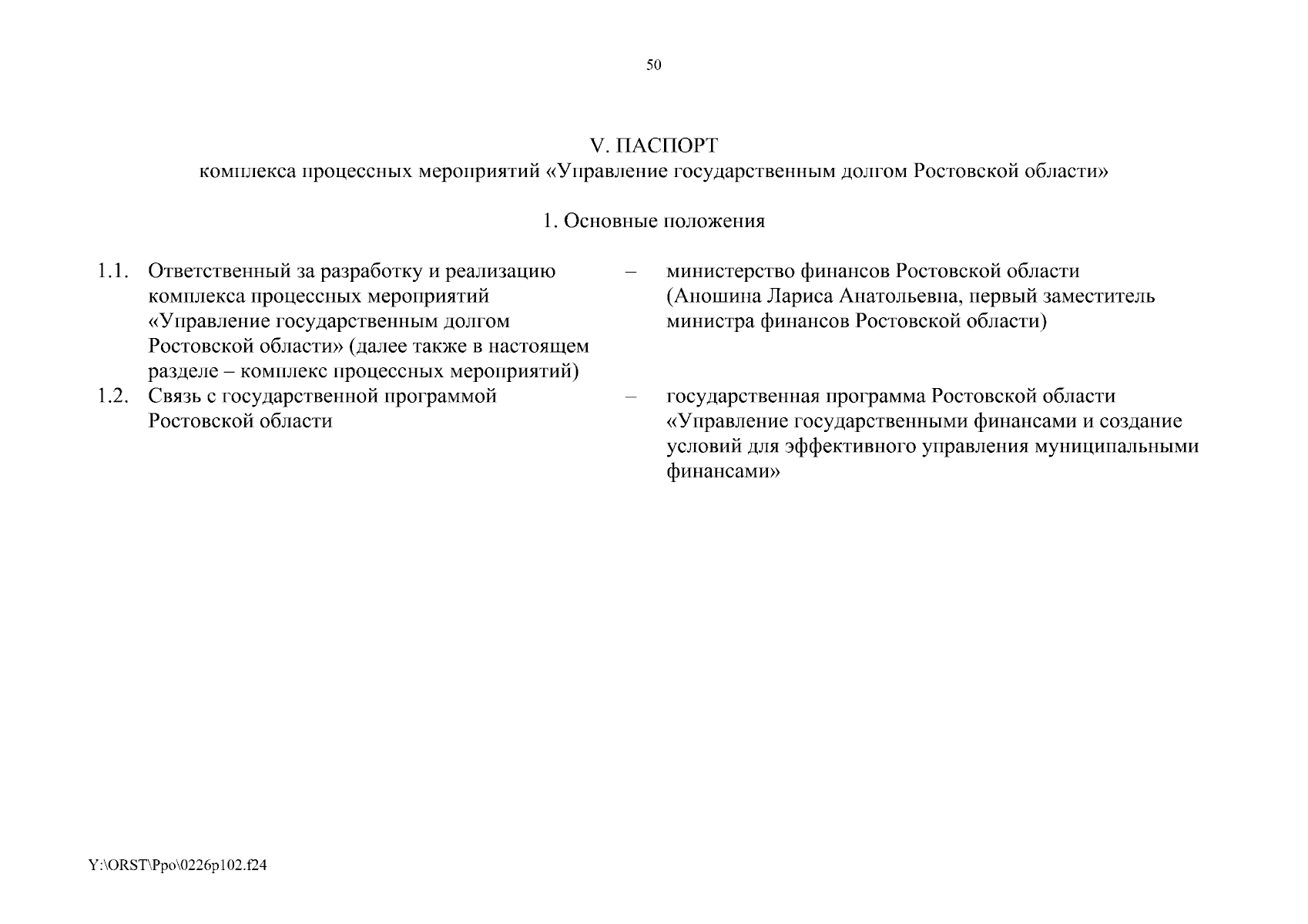 50

V. ПАСПОРТ
комплекса процессных мероприятий «Управление государственным долгом Ростовской области»

1. Основные положения

1.1. Ответственный за разработку и реализацию комплекса процессных мероприятий «Управление государственным долгом Ростовской области» (далее также в настоящем разделе – комплекс процессных мероприятий) – министерство финансов Ростовской области (Аношина Лариса Анатольевна, первый заместитель министра финансов Ростовской области)

1.2. Связь с государственной программой Ростовской области – государственная программа Ростовской области «Управление государственными финансами и создание условий для эффективного управления муниципальными финансами»

Y:\ORST\Ppo\0226p102.f24